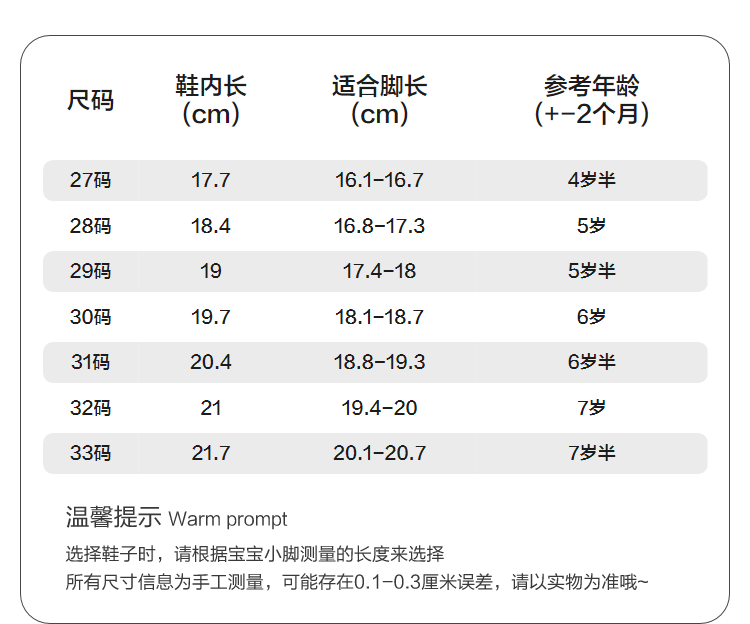 | 尺码 | 鞋内长（cm） | 适合脚长（cm） | 参考年龄（+-2个月） |
|---|---|---|---|
| 27码 | 17.7 | 16.1-16.7 | 4岁半 |
| 28码 | 18.4 | 16.8-17.3 | 5岁 |
| 29码 | 19 | 17.4-18 | 5岁半 |
| 30码 | 19.7 | 18.1-18.7 | 6岁 |
| 31码 | 20.4 | 18.8-19.3 | 6岁半 |
| 32码 | 21 | 19.4-20 | 7岁 |
| 33码 | 21.7 | 20.1-20.7 | 7岁半 |

温馨提示 Warm prompt

选择鞋子时，请根据宝宝小脚测量的长度来选择
所有尺寸信息为手工测量，可能存在0.1-0.3厘米误差，请以实物为准哦~